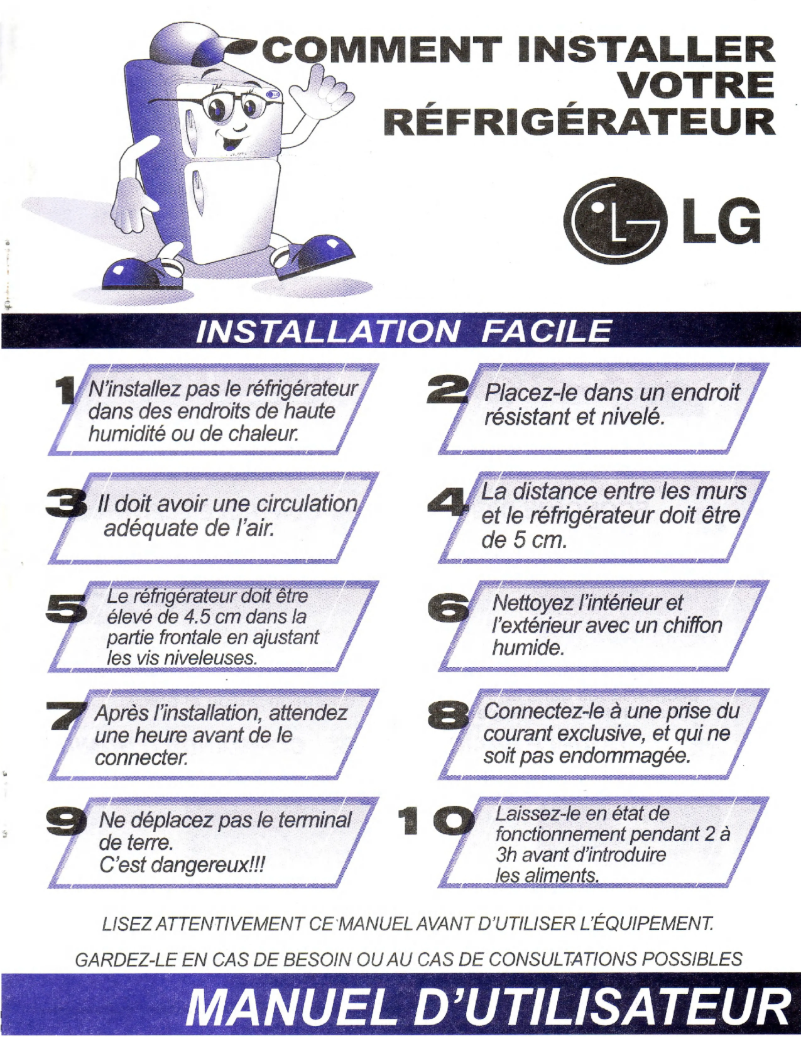 COMMENT INSTALLER VOTRE RÉFRIGÉRATEUR

LG

INSTALLATION FACILE

1 N'installez pas le réfrigérateur dans des endroits de haute humidité ou de chaleur.

2 Placez-le dans un endroit résistant et nivelé.

3 Il doit avoir une circulation adéquate de l'air.

4 La distance entre les murs et le réfrigérateur doit être de 5 cm.

5 Le réfrigérateur doit être élevé de 4.5 cm dans la partie frontale en ajustant les vis niveleuses.

6 Nettoyez l'intérieur et l'extérieur avec un chiffon humide.

7 Après l'installation, attendez une heure avant de le connecter.

8 Connectez-le à une prise du courant exclusive, et qui ne soit pas endommagée.

9 Ne déplacez pas le terminal de terre. C'est dangereux!!!

10 Laissez-le en état de fonctionnement pendant 2 à 3h avant d'introduire les aliments.

LISEZ ATTENTIVEMENT CE MANUEL AVANT D'UTILISER L'ÉQUIPEMENT.

GARDEZ-LE EN CAS DE BESOIN OU AU CAS DE CONSULTATIONS POSSIBLES

MANUEL D'UTILISATEUR